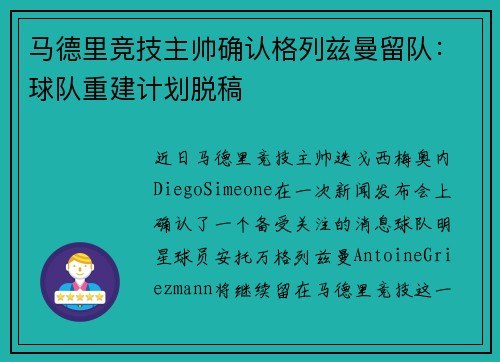 马德里竞技主帅确认格列兹曼留队：球队重建计划脱稿

近日马德里竞技主帅迭戈西梅奥内DiegoSimeone在一次新闻发布会上确认了一个备受关注的消息球队明星球员安托万格列兹曼AntoineGriezmann将继续留在马德里竞技这一